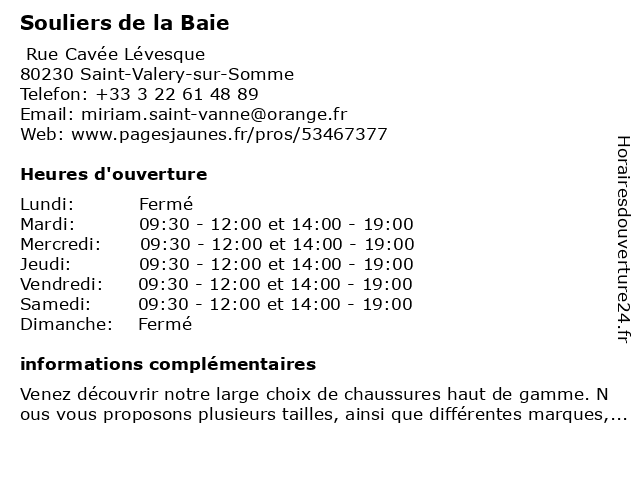 Souliers de la Baie

Rue Cavée Lévesque
80230 Saint-Valery-sur-Somme
Telefon: +33 3 22 61 48 89
Email: miriam.saint-vanne@orange.fr
Web: www.pagesjaunes.fr/pros/53467377

Heures d'ouverture

| | |
|---|---|
| Lundi: | Fermé |
| Mardi: | 09:30 - 12:00 et 14:00 - 19:00 |
| Mercredi: | 09:30 - 12:00 et 14:00 - 19:00 |
| Jeudi: | 09:30 - 12:00 et 14:00 - 19:00 |
| Vendredi: | 09:30 - 12:00 et 14:00 - 19:00 |
| Samedi: | 09:30 - 12:00 et 14:00 - 19:00 |
| Dimanche: | Fermé |

informations complémentaires

Venez découvrir notre large choix de chaussures haut de gamme. N ous vous proposons plusieurs tailles, ainsi que différentes marques,...

Horairesdouverture24.fr